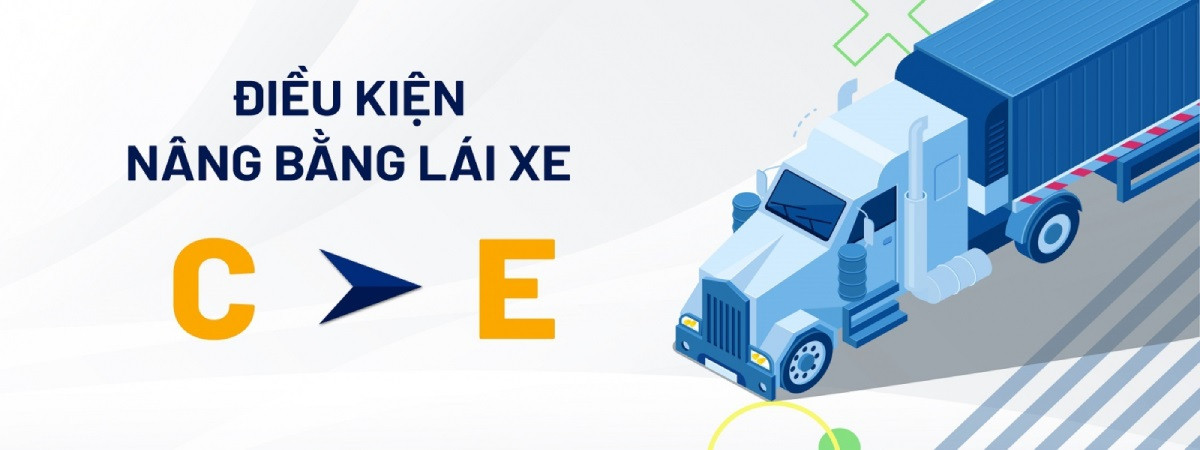 ĐIỀU KIỆN
NÂNG BẰNG LÁI XE

C E